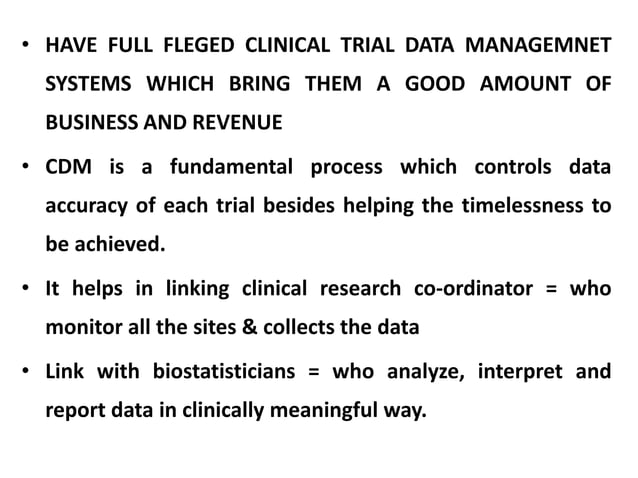 • HAVE FULL FLEGED CLINICAL TRIAL DATA MANAGEMNET SYSTEMS WHICH BRING THEM A GOOD AMOUNT OF BUSINESS AND REVENUE

• CDM is a fundamental process which controls data accuracy of each trial besides helping the timelessness to be achieved.

• It helps in linking clinical research co-ordinator = who monitor all the sites & collects the data

• Link with biostatisticians = who analyze, interpret and report data in clinically meaningful way.